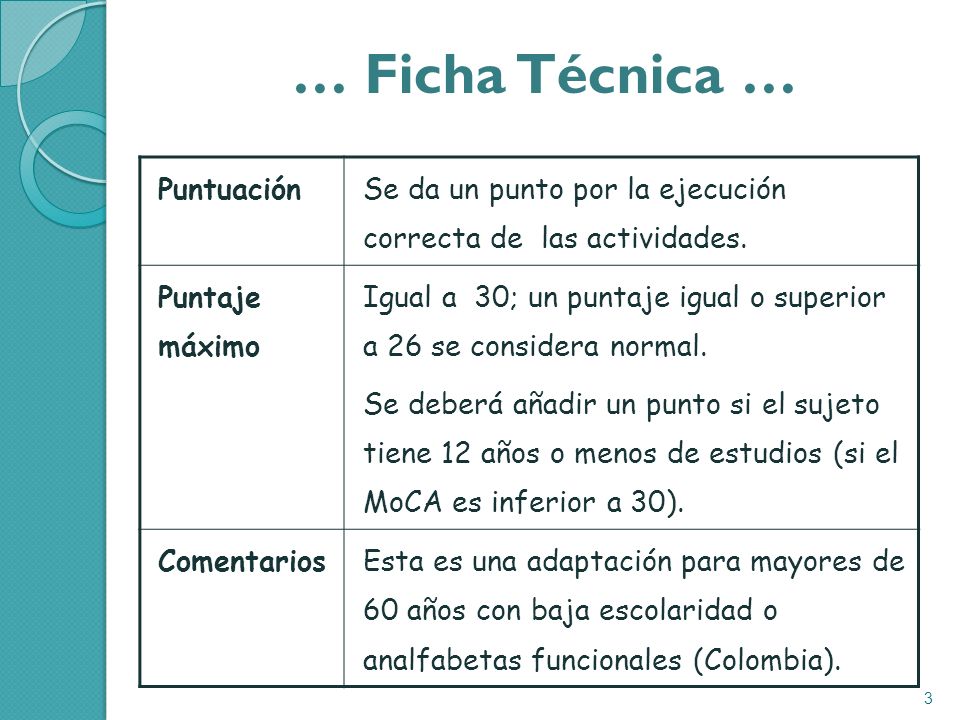 … Ficha Técnica …

| Puntuación | Se da un punto por la ejecución correcta de las actividades. |
|---|---|
| Puntaje máximo | Igual a 30; un puntaje igual o superior a 26 se considera normal. Se deberá añadir un punto si el sujeto tiene 12 años o menos de estudios (si el MoCA es inferior a 30). |
| Comentarios | Esta es una adaptación para mayores de 60 años con baja escolaridad o analfabetas funcionales (Colombia). |

3